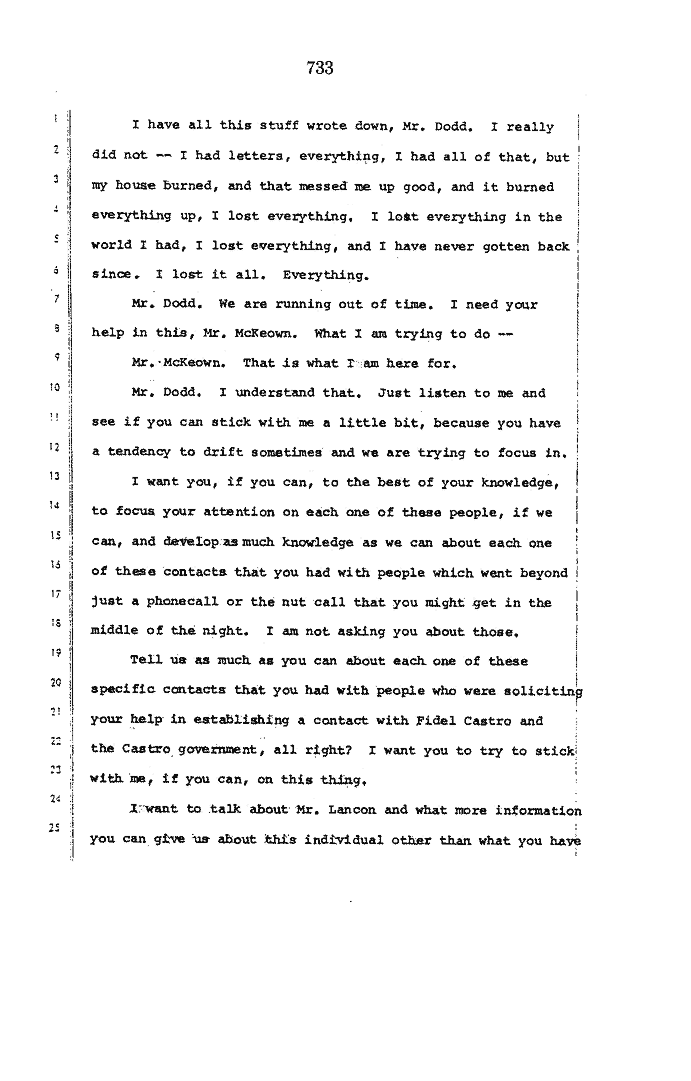 733

1 I have all this stuff wrote down, Mr. Dodd. I really
2 did not -- I had letters, everything, I had all of that, but
3 my house burned, and that messed me up good, and it burned
4 everything up, I lost everything. I lost everything in the
5 world I had, I lost everything, and I have never gotten back
6 since. I lost it all. Everything.
7 Mr. Dodd. We are running out of time. I need your
8 help in this, Mr. McKeown. What I am trying to do --
9 Mr. McKeown. That is what I am here for.
10 Mr. Dodd. I understand that. Just listen to me and
11 see if you can stick with me a little bit, because you have
12 a tendency to drift sometimes and we are trying to focus in.
13 I want you, if you can, to the best of your knowledge,
14 to focus your attention on each one of these people, if we
15 can, and develop as much knowledge as we can about each one
16 of these contacts that you had with people which went beyond
17 just a phonecall or the nut call that you might get in the
18 middle of the night. I am not asking you about those.
19 Tell us as much as you can about each one of these
20 specific contacts that you had with people who were soliciting
21 your help in establishing a contact with Fidel Castro and
22 the Castro government, all right? I want you to try to stick
23 with me, if you can, on this thing.
24 I want to talk about Mr. Lancon and what more information
25 you can give us about this individual other than what you have